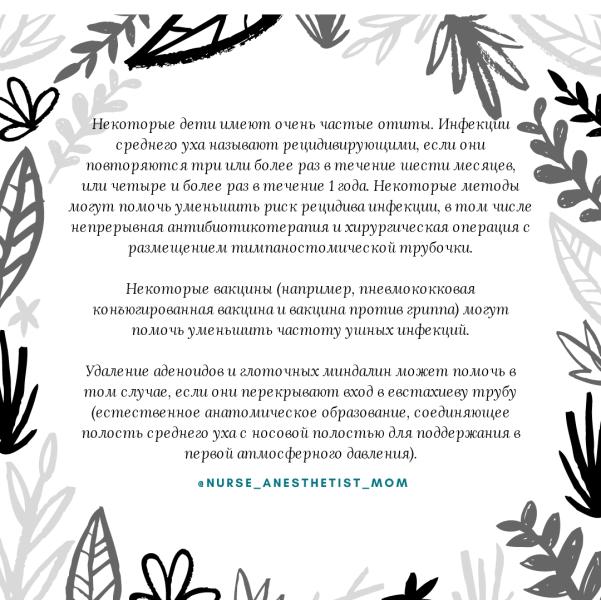 Некоторые дети имеют очень частые отиты. Инфекции среднего уха называют рецидивирующими, если они повторяются три или более раз в течение шести месяцев, или четыре и более раз в течение 1 года. Некоторые методы могут помочь уменьшить риск рецидива инфекции, в том числе непрерывная антибиотикотерапия и хирургическая операция с размещением тимпаностомической трубочки.

Некоторые вакцины (например, пневмококковая конъюгированная вакцина и вакцина против гриппа) могут помочь уменьшить частоту ушных инфекций.

Удаление аденоидов и глоточных миндалин может помочь в том случае, если они перекрывают вход в евстахиеву трубу (естественное анатомическое образование, соединяющее полость среднего уха с носовой полостью для поддержания в первой атмосферного давления).

@NURSE_ANESTHETIST_MOM